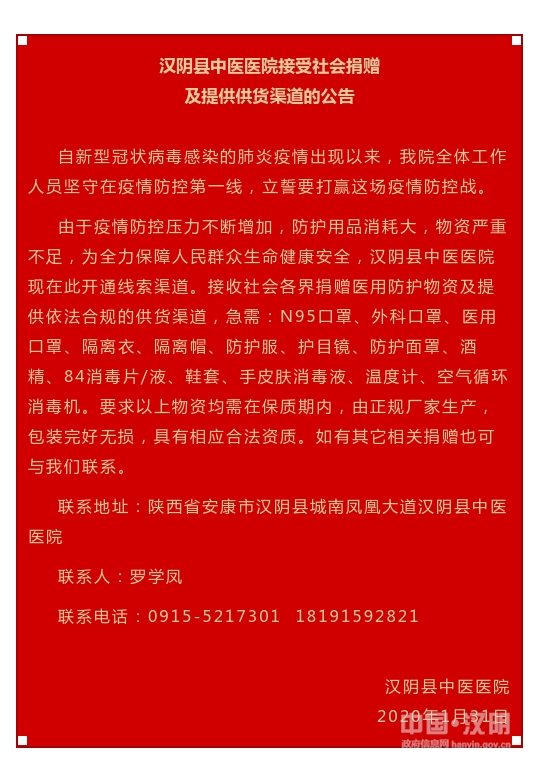 汉阴县中医医院接受社会捐赠
及提供供货渠道的公告

自新型冠状病毒感染的肺炎疫情出现以来，我院全体工作人员坚守在疫情防控第一线，立誓要打赢这场疫情防控战。

由于疫情防控压力不断增加，防护用品消耗大，物资严重不足，为全力保障人民群众生命健康安全，汉阴县中医医院现在此开通线索渠道。接收社会各界捐赠医用防护物资及提供依法合规的供货渠道，急需：N95口罩、外科口罩、医用口罩、隔离衣、隔离帽、防护服、护目镜、防护面罩、酒精、84消毒片/液、鞋套、手皮肤消毒液、温度计、空气循环消毒机。要求以上物资均需在保质期内，由正规厂家生产，包装完好无损，具有相应合法资质。如有其它相关捐赠也可与我们联系。

联系地址：陕西省安康市汉阴县城南凤凰大道汉阴县中医医院

联系人：罗学凤

联系电话：0915-5217301 18191592821

汉阴县中医医院
2020年1月31日

中国·汉阴
政府信息网 hanyin.gov.cn